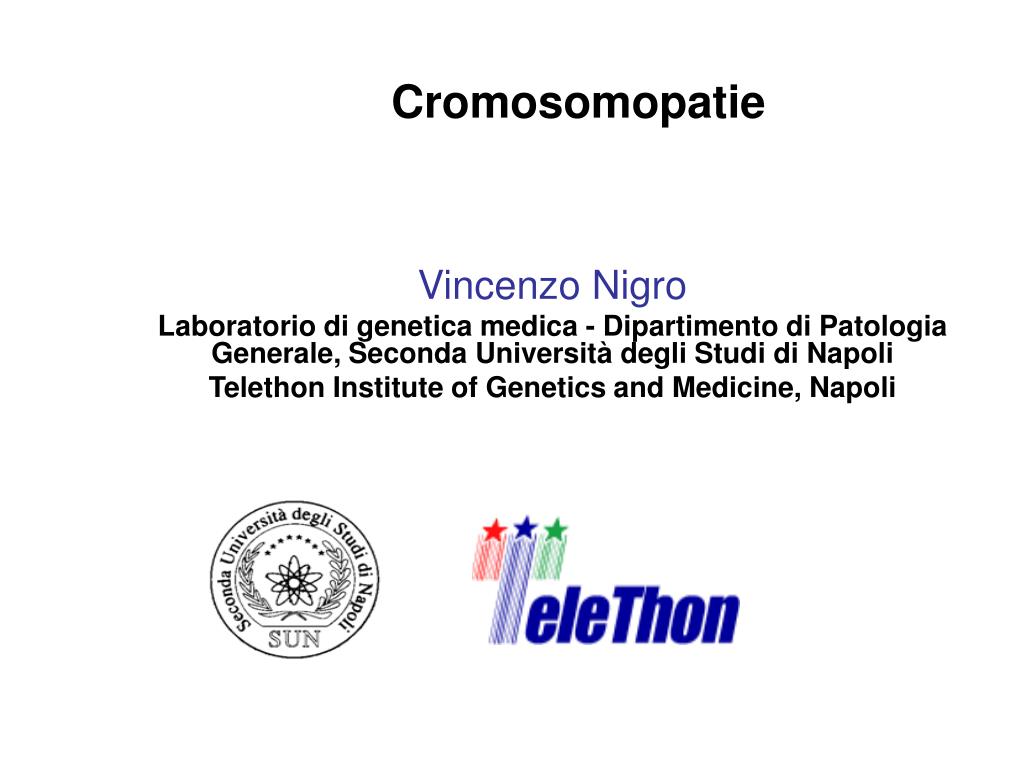 Cromosomopatie

Vincenzo Nigro
Laboratorio di genetica medica - Dipartimento di Patologia Generale, Seconda Università degli Studi di Napoli
Telethon Institute of Genetics and Medicine, Napoli

Seconda Università degli Studi di Napoli
SUN

TeleThon